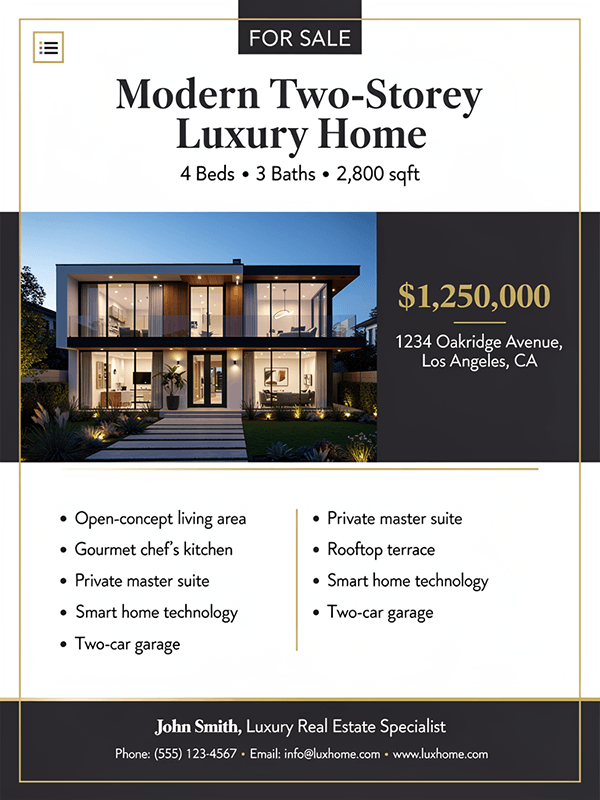 FOR SALE

Modern Two-Storey Luxury Home

4 Beds • 3 Baths • 2,800 sqft

$1,250,000

1234 Oakridge Avenue, Los Angeles, CA

• Open-concept living area
• Gourmet chef's kitchen
• Private master suite
• Smart home technology
• Two-car garage

• Private master suite
• Rooftop terrace
• Smart home technology
• Two-car garage

John Smith, Luxury Real Estate Specialist

Phone: (555) 123-4567 • Email: info@luxhome.com • www.luxhome.com